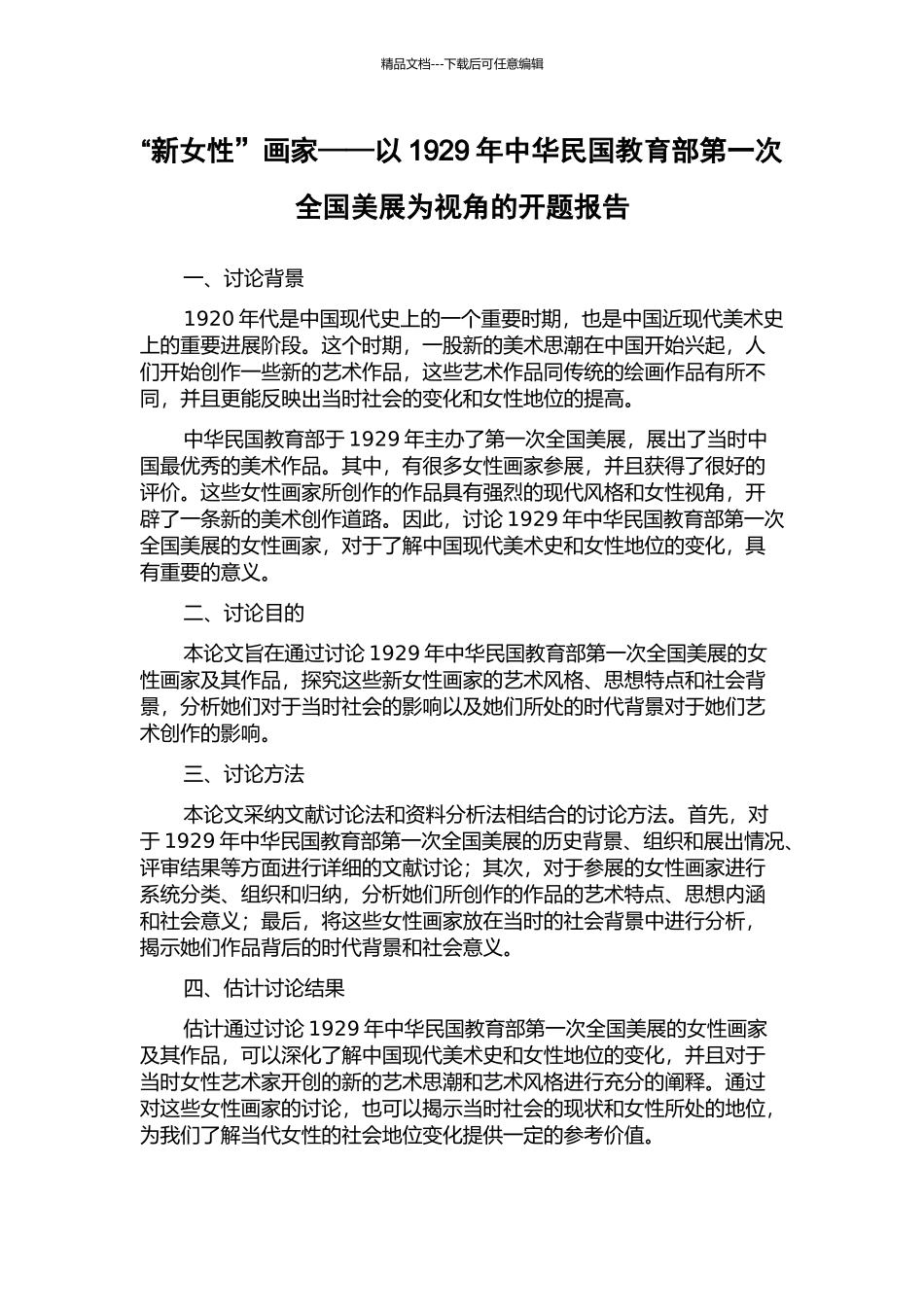 精品文档---下载后可任意编辑

“新女性”画家——以 1929 年中华民国教育部第一次全国美展为视角的开题报告

一、讨论背景

1920 年代是中国现代史上的一个重要时期，也是中国近现代美术史上的重要进展阶段。这个时期，一股新的美术思潮在中国开始兴起，人们开始创作一些新的艺术作品，这些艺术作品同传统的绘画作品有所不同，并且更能反映出当时社会的变化和女性地位的提高。

中华民国教育部于 1929 年主办了第一次全国美展，展出了当时中国最优秀的美术作品。其中，有很多女性画家参展，并且获得了很好的评价。这些女性画家所创作的作品具有强烈的现代风格和女性视角，开辟了一条新的美术创作道路。因此，讨论 1929 年中华民国教育部第一次全国美展的女性画家，对于了解中国现代美术史和女性地位的变化，具有重要的意义。

二、讨论目的

本论文旨在通过讨论 1929 年中华民国教育部第一次全国美展的女性画家及其作品，探究这些新女性画家的艺术风格、思想特点和社会背景，分析她们对于当时社会的影响以及她们所处的时代背景对于她们艺术创作的影响。

三、讨论方法

本论文采纳文献讨论法和资料分析法相结合的讨论方法。首先，对于 1929 年中华民国教育部第一次全国美展的历史背景、组织和展出情况、评审结果等方面进行详细的文献讨论；其次，对于参展的女性画家进行系统分类、组织和归纳，分析她们所创作的作品的艺术特点、思想内涵和社会意义；最后，将这些女性画家放在当时的社会背景中进行分析，揭示她们作品背后的时代背景和社会意义。

四、估计讨论结果

估计通过讨论 1929 年中华民国教育部第一次全国美展的女性画家及其作品，可以深化了解中国现代美术史和女性地位的变化，并且对于当时女性艺术家开创的新的艺术思潮和艺术风格进行充分的阐释。通过对这些女性画家的讨论，也可以揭示当时社会的现状和女性所处的地位，为我们了解当代女性的社会地位变化提供一定的参考价值。